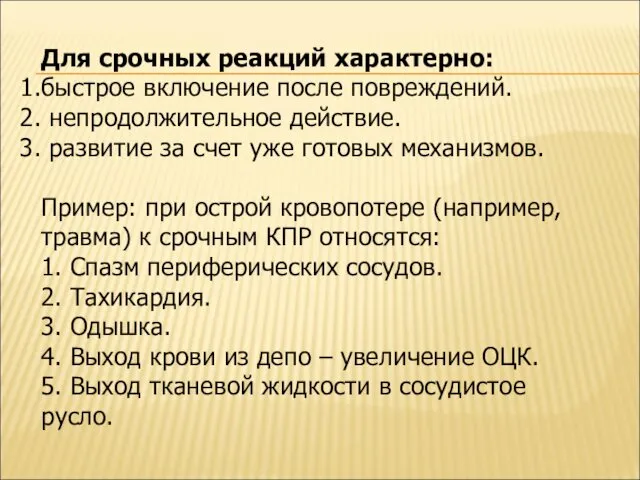 Для срочных реакций характерно:
1.быстрое включение после повреждений.
2. непродолжительное действие.
3. развитие за счет уже готовых механизмов.

Пример: при острой кровопотере (например, травма) к срочным КПР относятся:
1. Спазм периферических сосудов.
2. Тахикардия.
3. Одышка.
4. Выход крови из депо – увеличение ОЦК.
5. Выход тканевой жидкости в сосудистое русло.